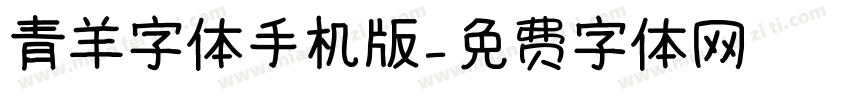 青羊字体手机版-免费字体网